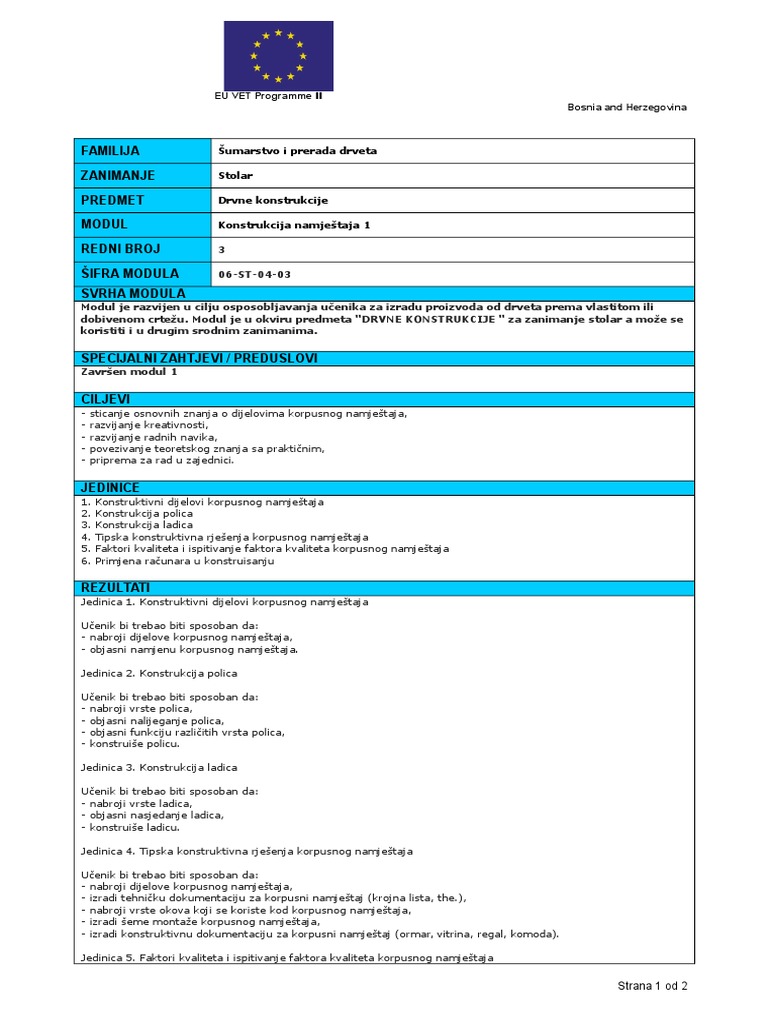 EU VET Programme II

Bosnia and Herzegovina

| FAMILIJA | Šumarstvo i prerada drveta |
|---|---|
| ZANIMANJE | Stolar |
| PREDMET | Drvne konstrukcije |
| MODUL | Konstrukcija namještaja 1 |
| REDNI BROJ | 3 |
| ŠIFRA MODULA | 06-ST-04-03 |

SVRHA MODULA

Modul je razvijen u cilju osposobljavanja učenika za izradu proizvoda od drveta prema vlastitom ili dobivenom crtežu. Modul je u okviru predmeta "DRVNE KONSTRUKCIJE " za zanimanje stolar a može se koristiti i u drugim srodnim zanimanima.

SPECIJALNI ZAHTJEVI / PREDUSLOVI

Završen modul 1

CILJEVI

- sticanje osnovnih znanja o dijelovima korpusnog namještaja,
- razvijanje kreativnosti,
- razvijanje radnih navika,
- povezivanje teoretskog znanja sa praktičnim,
- priprema za rad u zajednici.

JEDINICE

1. Konstruktivni dijelovi korpusnog namještaja
2. Konstrukcija polica
3. Konstrukcija ladica
4. Tipska konstruktivna rješenja korpusnog namještaja
5. Faktori kvaliteta i ispitivanje faktora kvaliteta korpusnog namještaja
6. Primjena računara u konstruisanju

REZULTATI

Jedinica 1. Konstruktivni dijelovi korpusnog namještaja

Učenik bi trebao biti sposoban da:
- nabroji dijelove korpusnog namještaja,
- objasni namjenu korpusnog namještaja.

Jedinica 2. Konstrukcija polica

Učenik bi trebao biti sposoban da:
- nabroji vrste polica,
- objasni nalijeganje polica,
- objasni funkciju različitih vrsta polica,
- konstruiše policu.

Jedinica 3. Konstrukcija ladica

Učenik bi trebao biti sposoban da:
- nabroji vrste ladica,
- objasni nasjedanje ladica,
- konstruiše ladicu.

Jedinica 4. Tipska konstruktivna rješenja korpusnog namještaja

Učenik bi trebao biti sposoban da:
- nabroji dijelove korpusnog namještaja,
- izradi tehničku dokumentaciju za korpusni namještaj (krojna lista, the.),
- nabroji vrste okova koji se koriste kod korpusnog namještaja,
- izradi šeme montaže korpusnog namještaja,
- izradi konstruktivnu dokumentaciju za korpusni namještaj (ormar, vitrina, regal, komoda).

Jedinica 5. Faktori kvaliteta i ispitivanje faktora kvaliteta korpusnog namještaja

Strana 1 od 2